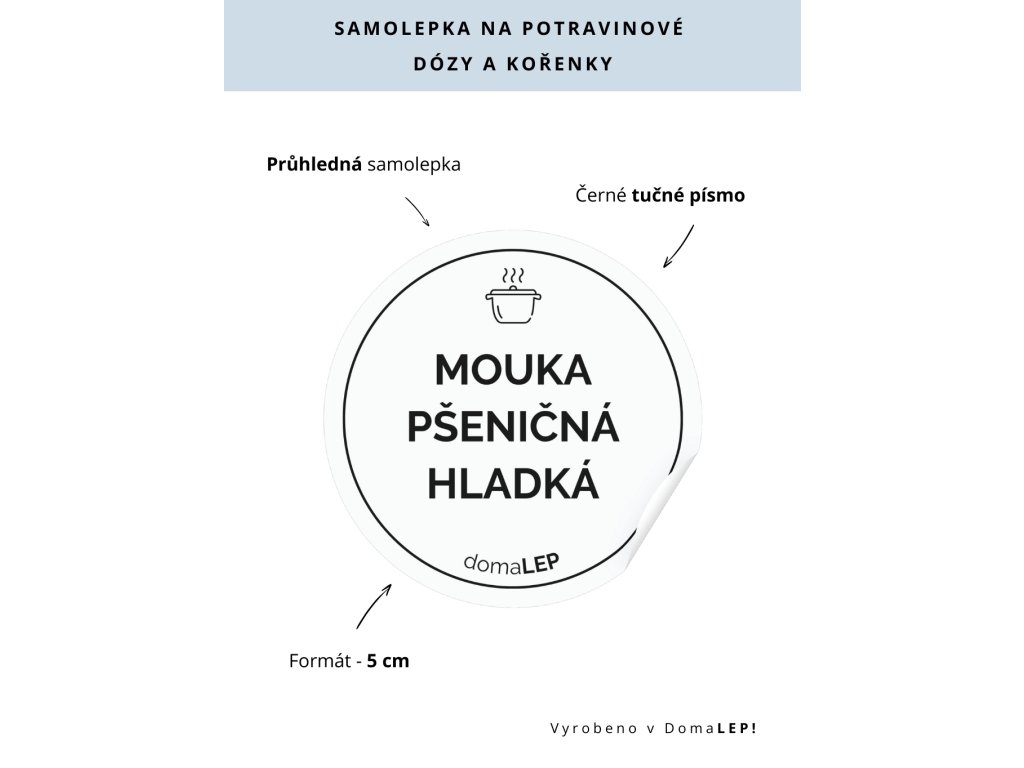 SAMOLEPKA NA POTRAVINOVÉ DÓZY A KOŘENKY

Průhledná samolepka

Černé tučné písmo

MOUKA PŠENIČNÁ HLADKÁ

domaLEP

Formát - 5 cm

Vyrobeno v DomaLEP!